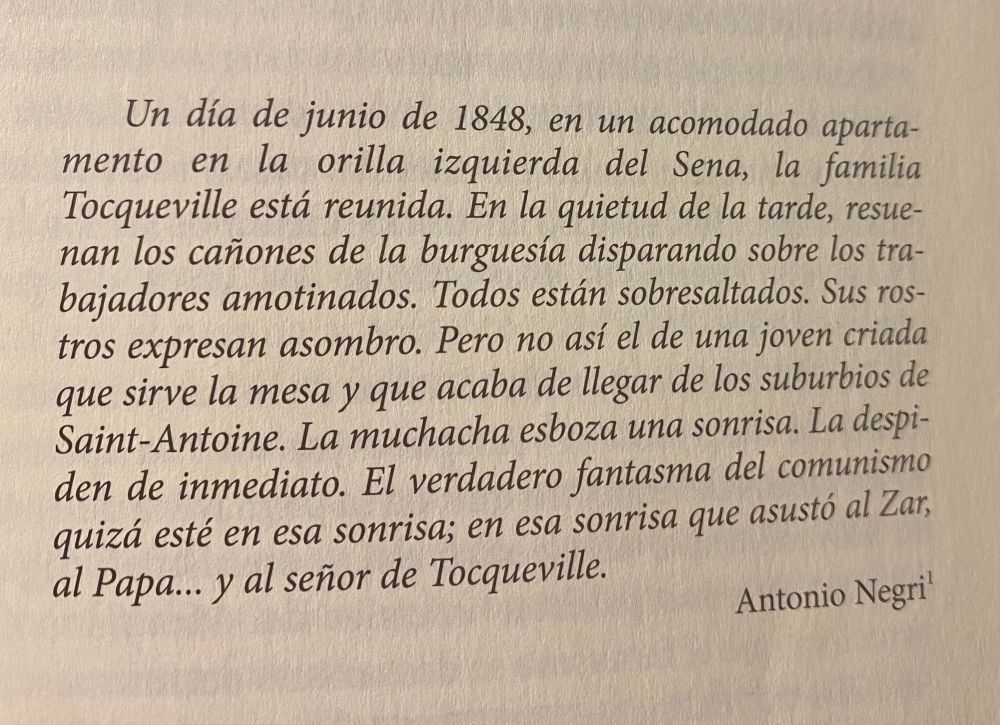 Un día de junio de 1848, en un acomodado apartamento en la orilla izquierda del Sena, la familia Tocqueville está reunida. En la quietud de la tarde, resuenan los cañones de la burguesía disparando sobre los trabajadores amotinados. Todos están sobresaltados. Sus rostros expresan asombro. Pero no así el de una joven criada que sirve la mesa y que acaba de llegar de los suburbios de Saint-Antoine. La muchacha esboza una sonrisa. La despiden de inmediato. El verdadero fantasma del comunismo quizá esté en esa sonrisa; en esa sonrisa que asustó al Zar, al Papa... y al señor de Tocqueville.

Antonio Negri$^1$